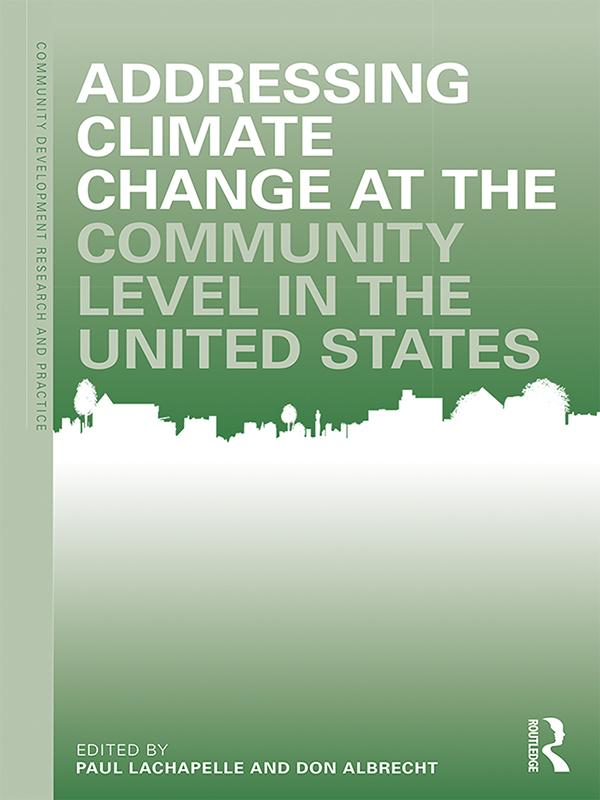 COMMUNITY DEVELOPMENT RESEARCH AND PRACTICE

ADDRESSING CLIMATE CHANGE AT THE COMMUNITY LEVEL IN THE UNITED STATES

EDITED BY
PAUL LACHAPELLE AND DON ALBRECHT

ROUTLEDGE